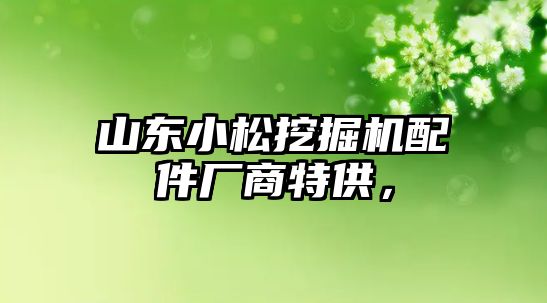 山东小松挖掘机配件厂商特供，